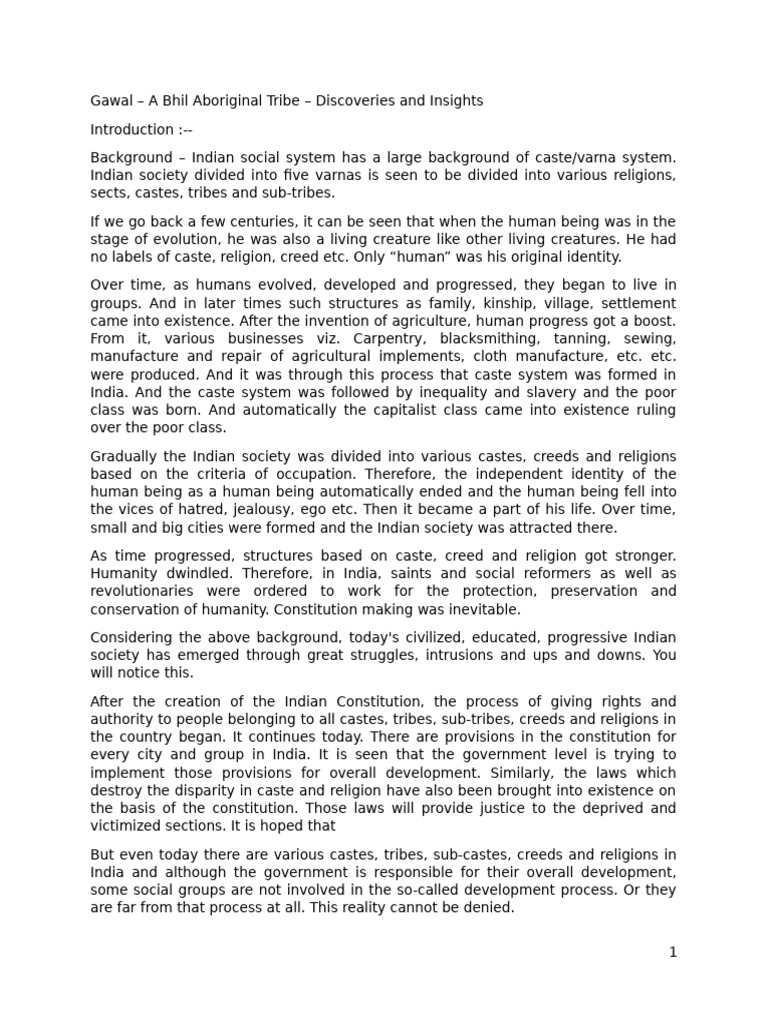 Gawal – A Bhil Aboriginal Tribe – Discoveries and Insights

Introduction :--

Background – Indian social system has a large background of caste/varna system. Indian society divided into five varnas is seen to be divided into various religions, sects, castes, tribes and sub-tribes.

If we go back a few centuries, it can be seen that when the human being was in the stage of evolution, he was also a living creature like other living creatures. He had no labels of caste, religion, creed etc. Only "human" was his original identity.

Over time, as humans evolved, developed and progressed, they began to live in groups. And in later times such structures as family, kinship, village, settlement came into existence. After the invention of agriculture, human progress got a boost. From it, various businesses viz. Carpentry, blacksmithing, tanning, sewing, manufacture and repair of agricultural implements, cloth manufacture, etc. etc. were produced. And it was through this process that caste system was formed in India. And the caste system was followed by inequality and slavery and the poor class was born. And automatically the capitalist class came into existence ruling over the poor class.

Gradually the Indian society was divided into various castes, creeds and religions based on the criteria of occupation. Therefore, the independent identity of the human being as a human being automatically ended and the human being fell into the vices of hatred, jealousy, ego etc. Then it became a part of his life. Over time, small and big cities were formed and the Indian society was attracted there.

As time progressed, structures based on caste, creed and religion got stronger. Humanity dwindled. Therefore, in India, saints and social reformers as well as revolutionaries were ordered to work for the protection, preservation and conservation of humanity. Constitution making was inevitable.

Considering the above background, today's civilized, educated, progressive Indian society has emerged through great struggles, intrusions and ups and downs. You will notice this.

After the creation of the Indian Constitution, the process of giving rights and authority to people belonging to all castes, tribes, sub-tribes, creeds and religions in the country began. It continues today. There are provisions in the constitution for every city and group in India. It is seen that the government level is trying to implement those provisions for overall development. Similarly, the laws which destroy the disparity in caste and religion have also been brought into existence on the basis of the constitution. Those laws will provide justice to the deprived and victimized sections. It is hoped that

But even today there are various castes, tribes, sub-castes, creeds and religions in India and although the government is responsible for their overall development, some social groups are not involved in the so-called development process. Or they are far from that process at all. This reality cannot be denied.

1